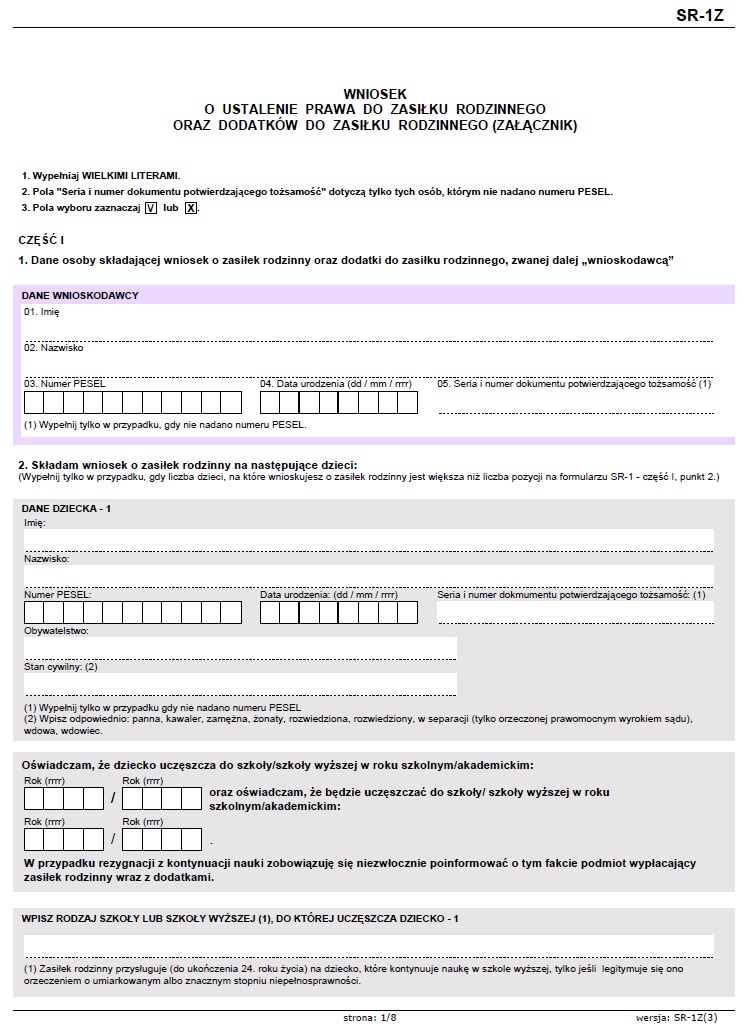 SR-1Z

WNIOSEK
O USTALENIE PRAWA DO ZASIŁKU RODZINNEGO
ORAZ DODATKÓW DO ZASIŁKU RODZINNEGO (ZAŁĄCZNIK)

1. Wypełniaj WIELKIMI LITERAMI.
2. Pola "Seria i numer dokumentu potwierdzającego tożsamość" dotyczą tylko tych osób, którym nie nadano numeru PESEL.
3. Pola wyboru zaznaczaj V lub X.

CZĘŚĆ I
1. Dane osoby składającej wniosek o zasiłek rodzinny oraz dodatki do zasiłku rodzinnego, zwanej dalej „wnioskodawcą"

DANE WNIOSKODAWCY
01. Imię
02. Nazwisko
03. Numer PESEL
04. Data urodzenia (dd / mm / rrrr)
05. Seria i numer dokumentu potwierdzającego tożsamość (1)
(1) Wypełnij tylko w przypadku, gdy nie nadano numeru PESEL.

2. Składam wniosek o zasiłek rodzinny na następujące dzieci:
(Wypełnij tylko w przypadku, gdy liczba dzieci, na które wnioskujesz o zasiłek rodzinny jest większa niż liczba pozycji na formularzu SR-1 - część I, punkt 2.)

DANE DZIECKA - 1
Imię:
Nazwisko:
Numer PESEL:
Data urodzenia: (dd / mm / rrrr)
Seria i numer dokmumentu potwierdzającego tożsamość: (1)
Obywatelstwo:
Stan cywilny: (2)
(1) Wypełnij tylko w przypadku gdy nie nadano numeru PESEL
(2) Wpisz odpowiednio: panna, kawaler, zamężna, żonaty, rozwiedziona, rozwiedziony, w separacji (tylko orzeczonej prawomocnym wyrokiem sądu), wdowa, wdowiec.

Oświadczam, że dziecko uczęszcza do szkoły/szkoły wyższej w roku szkolnym/akademickim:
Rok (rrrr) / Rok (rrrr) oraz oświadczam, że będzie uczęszczać do szkoły/ szkoły wyższej w roku szkolnym/akademickim:
Rok (rrrr) / Rok (rrrr) .
W przypadku rezygnacji z kontynuacji nauki zobowiązuję się niezwłocznie poinformować o tym fakcie podmiot wypłacający zasiłek rodzinny wraz z dodatkami.

WPISZ RODZAJ SZKOŁY LUB SZKOŁY WYŻSZEJ (1), DO KTÓREJ UCZĘSZCZA DZIECKO - 1
(1) Zasiłek rodzinny przysługuje (do ukończenia 24. roku życia) na dziecko, które kontynuuje naukę w szkole wyższej, tylko jeśli legitymuje się ono orzeczeniem o umiarkowanym albo znacznym stopniu niepełnosprawności.

strona: 1/8
wersja: SR-1Z(3)